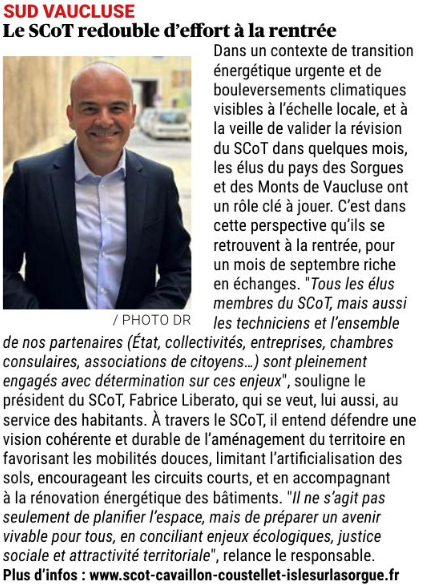 SUD VAUCLUSE
Le SCoT redouble d'effort à la rentrée

/ PHOTO DR

Dans un contexte de transition énergétique urgente et de bouleversements climatiques visibles à l'échelle locale, et à la veille de valider la révision du SCoT dans quelques mois, les élus du pays des Sorgues et des Monts de Vaucluse ont un rôle clé à jouer. C'est dans cette perspective qu'ils se retrouvent à la rentrée, pour un mois de septembre riche en échanges. "Tous les élus membres du SCoT, mais aussi les techniciens et l'ensemble de nos partenaires (État, collectivités, entreprises, chambres consulaires, associations de citoyens…) sont pleinement engagés avec détermination sur ces enjeux", souligne le président du SCoT, Fabrice Liberato, qui se veut, lui aussi, au service des habitants. À travers le SCoT, il entend défendre une vision cohérente et durable de l'aménagement du territoire en favorisant les mobilités douces, limitant l'artificialisation des sols, encourageant les circuits courts, et en accompagnant à la rénovation énergétique des bâtiments. "Il ne s'agit pas seulement de planifier l'espace, mais de préparer un avenir vivable pour tous, en conciliant enjeux écologiques, justice sociale et attractivité territoriale", relance le responsable.
Plus d'infos : www.scot-cavaillon-coustellet-islesurlasorgue.fr